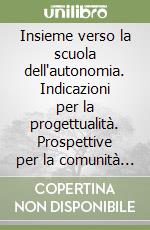 unilibro

Insieme verso la scuola dell'autonomia. Indicazioni per la progettualità. Prospettive per la comunità...

COPERTINA NON DISPONIBILE